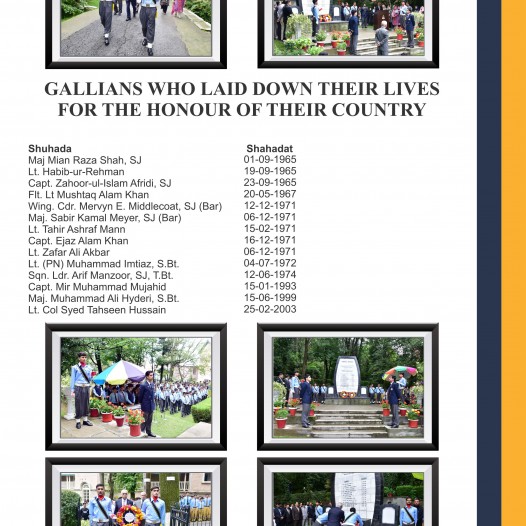 GALLIANS WHO LAID DOWN THEIR LIVES FOR THE HONOUR OF THEIR COUNTRY

| Shuhada | Shahadat |
|---|---|
| Maj Mian Raza Shah, SJ | 01-09-1965 |
| Lt. Habib-ur-Rehman | 19-09-1965 |
| Capt. Zahoor-ul-Islam Afridi, SJ | 23-09-1965 |
| Flt. Lt Mushtaq Alam Khan | 20-05-1967 |
| Wing. Cdr. Mervyn E. Middlecoat, SJ (Bar) | 12-12-1971 |
| Maj. Sabir Kamal Meyer, SJ (Bar) | 06-12-1971 |
| Lt. Tahir Ashraf Mann | 15-02-1971 |
| Capt. Ejaz Alam Khan | 16-12-1971 |
| Lt. Zafar Ali Akbar | 06-12-1971 |
| Lt. (PN) Muhammad Imtiaz, S.Bt. | 04-07-1972 |
| Sqn. Ldr. Arif Manzoor, SJ, T.Bt. | 12-06-1974 |
| Capt. Mir Muhammad Mujahid | 15-01-1993 |
| Maj. Muhammad Ali Hyderi, S.Bt. | 15-06-1999 |
| Lt. Col Syed Tahseen Hussain | 25-02-2003 |